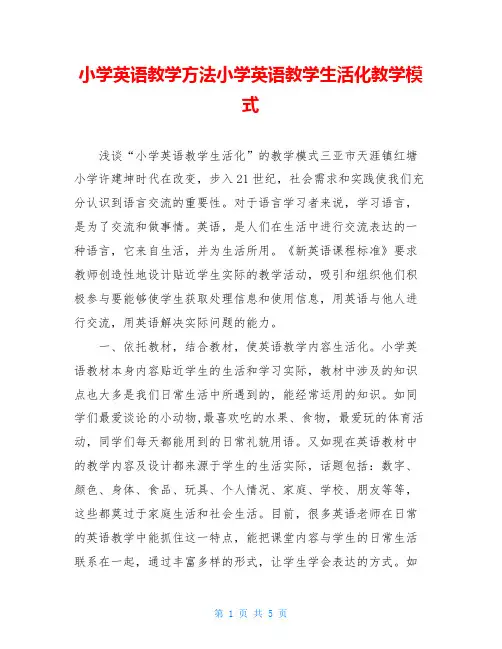 小学英语教学方法小学英语教学生活化教学模式

浅谈“小学英语教学生活化”的教学模式三亚市天涯镇红塘小学许建坤时代在改变，步入21世纪，社会需求和实践使我们充分认识到语言交流的重要性。对于语言学习者来说，学习语言，是为了交流和做事情。英语，是人们在生活中进行交流表达的一种语言，它来自生活，并为生活所用。《新英语课程标准》要求教师创造性地设计贴近学生实际的教学活动，吸引和组织他们积极参与要能够使学生获取处理信息和使用信息，用英语与他人进行交流，用英语解决实际问题的能力。

一、依托教材，结合教材，使英语教学内容生活化。小学英语教材本身内容贴近学生的生活和学习实际，教材中涉及的知识点也大多是我们日常生活中所遇到的，能经常运用的知识。如同学们最爱谈论的小动物,最喜欢吃的水果、食物，最爱玩的体育活动，同学们每天都能用到的日常礼貌用语。又如现在英语教材中的教学内容及设计都来源于学生的生活实际，话题包括：数字、颜色、身体、食品、玩具、个人情况、家庭、学校、朋友等等，这些都莫过于家庭生活和社会生活。目前，很多英语老师在日常的英语教学中能抓住这一特点，能把课堂内容与学生的日常生活联系在一起，通过丰富多样的形式，让学生学会表达的方式。如

第 1 页 共 5 页